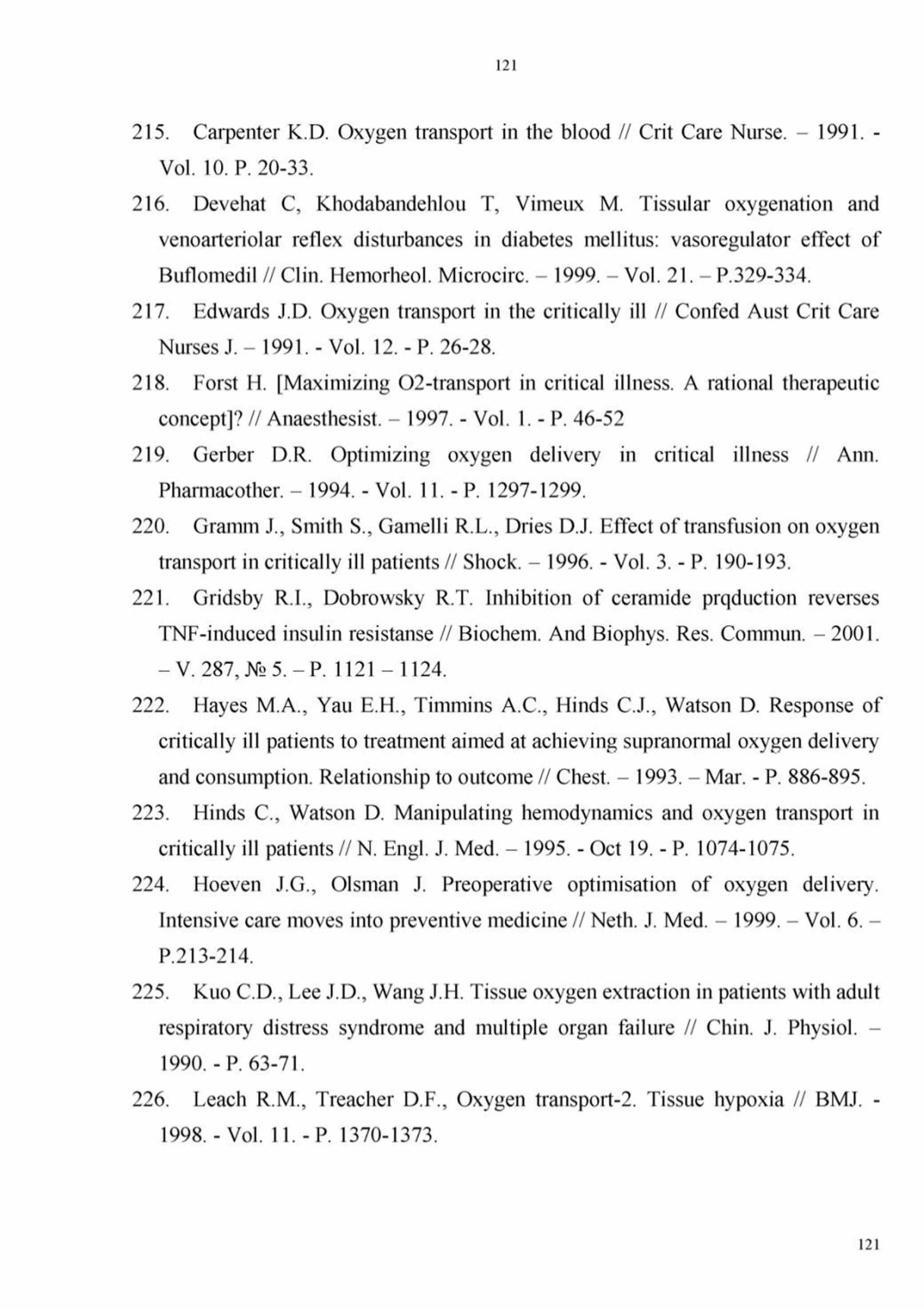 121

215. Carpenter K.D. Oxygen transport in the blood // Crit Care Nurse. – 1991. - Vol. 10. P. 20-33.

216. Devehat C, Khodabandehlou T, Vimeux M. Tissular oxygenation and venoarteriolar reflex disturbances in diabetes mellitus: vasoregulator effect of Buflomedil // Clin. Hemorheol. Microcirc. – 1999. – Vol. 21. – P.329-334.

217. Edwards J.D. Oxygen transport in the critically ill // Confed Aust Crit Care Nurses J. – 1991. - Vol. 12. - P. 26-28.

218. Forst H. [Maximizing O2-transport in critical illness. A rational therapeutic concept]? // Anaesthesist. – 1997. - Vol. 1. - P. 46-52

219. Gerber D.R. Optimizing oxygen delivery in critical illness // Ann. Pharmacother. – 1994. - Vol. 11. - P. 1297-1299.

220. Gramm J., Smith S., Gamelli R.L., Dries D.J. Effect of transfusion on oxygen transport in critically ill patients // Shock. – 1996. - Vol. 3. - P. 190-193.

221. Gridsby R.I., Dobrowsky R.T. Inhibition of ceramide prqduction reverses TNF-induced insulin resistanse // Biochem. And Biophys. Res. Commun. – 2001. – V. 287, № 5. – P. 1121 – 1124.

222. Hayes M.A., Yau E.H., Timmins A.C., Hinds C.J., Watson D. Response of critically ill patients to treatment aimed at achieving supranormal oxygen delivery and consumption. Relationship to outcome // Chest. – 1993. – Mar. - P. 886-895.

223. Hinds C., Watson D. Manipulating hemodynamics and oxygen transport in critically ill patients // N. Engl. J. Med. – 1995. - Oct 19. - P. 1074-1075.

224. Hoeven J.G., Olsman J. Preoperative optimisation of oxygen delivery. Intensive care moves into preventive medicine // Neth. J. Med. – 1999. – Vol. 6. – P.213-214.

225. Kuo C.D., Lee J.D., Wang J.H. Tissue oxygen extraction in patients with adult respiratory distress syndrome and multiple organ failure // Chin. J. Physiol. – 1990. - P. 63-71.

226. Leach R.M., Treacher D.F., Oxygen transport-2. Tissue hypoxia // BMJ. - 1998. - Vol. 11. - P. 1370-1373.

121